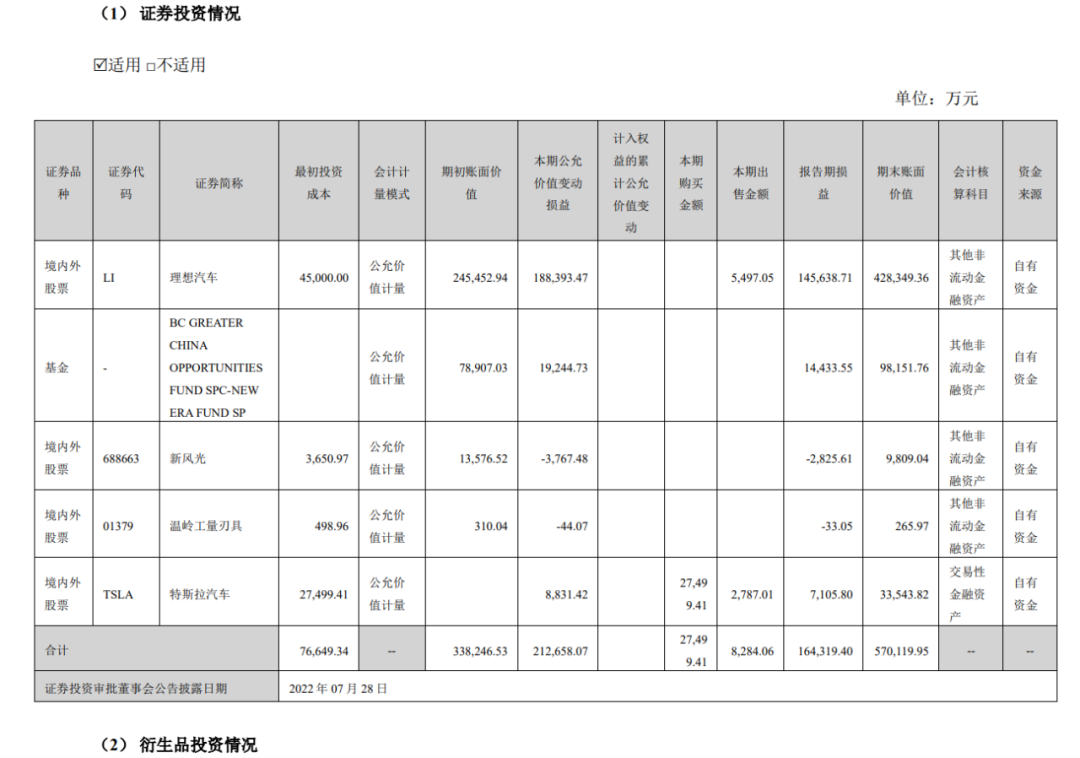 （1）证券投资情况

☑适用 □不适用

单位：万元

| 证券品种 | 证券代码 | 证券简称 | 最初投资成本 | 会计计量模式 | 期初账面价值 | 本期公允价值变动损益 | 计入权益的累计公允价值变动 | 本期购买金额 | 本期出售金额 | 报告期损益 | 期末账面价值 | 会计核算科目 | 资金来源 |
|---|---|---|---|---|---|---|---|---|---|---|---|---|---|
| 境内外股票 | LI | 理想汽车 | 45,000.00 | 公允价值计量 | 245,452.94 | 188,393.47 | | | 5,497.05 | 145,638.71 | 428,349.36 | 其他非流动金融资产 | 自有资金 |
| 基金 | - | BC GREATER CHINA OPPORTUNITIES FUND SPC-NEW ERA FUND SP | | 公允价值计量 | 78,907.03 | 19,244.73 | | | | 14,433.55 | 98,151.76 | 其他非流动金融资产 | 自有资金 |
| 境内外股票 | 688663 | 新风光 | 3,650.97 | 公允价值计量 | 13,576.52 | -3,767.48 | | | | -2,825.61 | 9,809.04 | 其他非流动金融资产 | 自有资金 |
| 境内外股票 | 01379 | 温岭工量刃具 | 498.96 | 公允价值计量 | 310.04 | -44.07 | | | | -33.05 | 265.97 | 其他非流动金融资产 | 自有资金 |
| 境内外股票 | TSLA | 特斯拉汽车 | 27,499.41 | 公允价值计量 | | 8,831.42 | | 27,499.41 | 2,787.01 | 7,105.80 | 33,543.82 | 交易性金融资产 | 自有资金 |
| 合计 | | | 76,649.34 | -- | 338,246.53 | 212,658.07 | | 27,499.41 | 8,284.06 | 164,319.40 | 570,119.95 | -- | -- |
| 证券投资审批董事会公告披露日期 | | | 2022 年 07 月 28 日 | | | | | | | | | | |

（2）衍生品投资情况